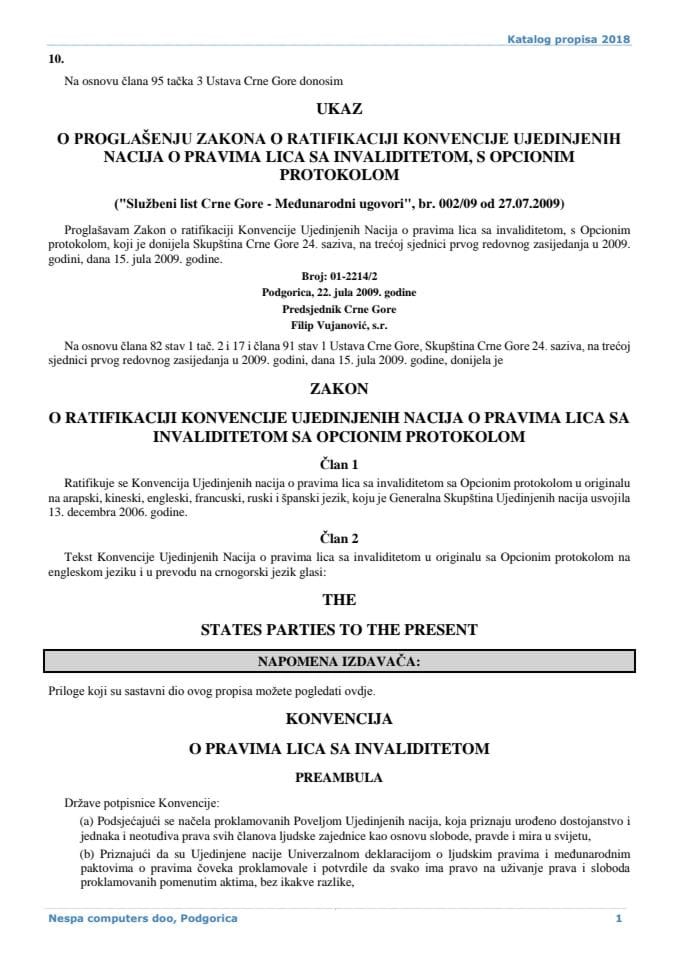 Katalog propisa 2018

10.

Na osnovu člana 95 tačka 3 Ustava Crne Gore donosim

UKAZ

O PROGLAŠENJU ZAKONA O RATIFIKACIJI KONVENCIJE UJEDINJENIH NACIJA O PRAVIMA LICA SA INVALIDITETOM, S OPCIONIM PROTOKOLOM

("Službeni list Crne Gore - Međunarodni ugovori", br. 002/09 od 27.07.2009)

Proglašavam Zakon o ratifikaciji Konvencije Ujedinjenih Nacija o pravima lica sa invaliditetom, s Opcionim protokolom, koji je donijela Skupština Crne Gore 24. saziva, na trećoj sjednici prvog redovnog zasijedanja u 2009. godini, dana 15. jula 2009. godine.

Broj: 01-2214/2
Podgorica, 22. jula 2009. godine
Predsjednik Crne Gore
Filip Vujanović, s.r.

Na osnovu člana 82 stav 1 tač. 2 i 17 i člana 91 stav 1 Ustava Crne Gore, Skupština Crne Gore 24. saziva, na trećoj sjednici prvog redovnog zasijedanja u 2009. godini, dana 15. jula 2009. godine, donijela je

ZAKON

O RATIFIKACIJI KONVENCIJE UJEDINJENIH NACIJA O PRAVIMA LICA SA INVALIDITETOM SA OPCIONIM PROTOKOLOM

Član 1

Ratifikuje se Konvencija Ujedinjenih nacija o pravima lica sa invaliditetom sa Opcionim protokolom u originalu na arapski, kineski, engleski, francuski, ruski i španski jezik, koju je Generalna Skupština Ujedinjenih nacija usvojila 13. decembra 2006. godine.

Član 2

Tekst Konvencije Ujedinjenih Nacija o pravima lica sa invaliditetom u originalu sa Opcionim protokolom na engleskom jeziku i u prevodu na crnogorski jezik glasi:

THE

STATES PARTIES TO THE PRESENT

NAPOMENA IZDAVAČA:

Priloge koji su sastavni dio ovog propisa možete pogledati ovdje.

KONVENCIJA

O PRAVIMA LICA SA INVALIDITETOM

PREAMBULA

Države potpisnice Konvencije:

(a) Podsjećajući se načela proklamovanih Poveljom Ujedinjenih nacija, koja priznaju urođeno dostojanstvo i jednaka i neotuđiva prava svih članova ljudske zajednice kao osnovu slobode, pravde i mira u svijetu,

(b) Priznajući da su Ujedinjene nacije Univerzalnom deklaracijom o ljudskim pravima i međunarodnim paktovima o pravima čoveka proklamovale i potvrdile da svako ima pravo na uživanje prava i sloboda proklamovanih pomenutim aktima, bez ikakve razlike,

Nespa computers doo, Podgorica

1